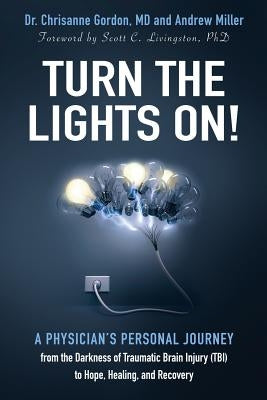 Dr. Chrisanne Gordon, MD and Andrew Miller
Foreword by Scott C. Livingston, PhD

TURN THE LIGHTS ON!

A PHYSICIAN'S PERSONAL JOURNEY
from the Darkness of Traumatic Brain Injury (TBI) to Hope, Healing, and Recovery